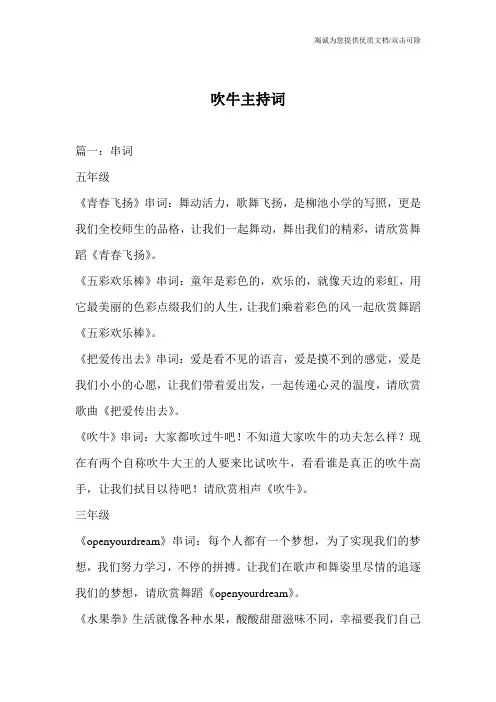 海诚为您提供优质文档/双击可除

吹牛主持词

篇一：串词

五年级

《青春飞扬》串词：舞动活力，歌舞飞扬，是柳池小学的写照，更是我们全校师生的品格，让我们一起舞动，舞出我们的精彩，请欣赏舞蹈《青春飞扬》。

《五彩欢乐棒》串词：童年是彩色的，欢乐的，就像天边的彩虹，用它最美丽的色彩点缀我们的人生，让我们乘着彩色的风一起欣赏舞蹈《五彩欢乐棒》。

《把爱传出去》串词：爱是看不见的语言，爱是摸不到的感觉，爱是我们小小的心愿，让我们带着爱出发，一起传递心灵的温度，请欣赏歌曲《把爱传出去》。

《吹牛》串词：大家都吹过牛吧！不知道大家吹牛的功夫怎么样？现在有两个自称吹牛大王的人要来比试吹牛，看看谁是真正的吹牛高手，让我们拭目以待吧！请欣赏相声《吹牛》。

三年级

《openyourdream》串词：每个人都有一个梦想，为了实现我们的梦想，我们努力学习，不停的拼搏。让我们在歌声和舞姿里尽情的追逐我们的梦想，请欣赏舞蹈《openyourdream》。

《水果拳》生活就像各种水果，酸酸甜甜滋味不同，幸福要我们自己